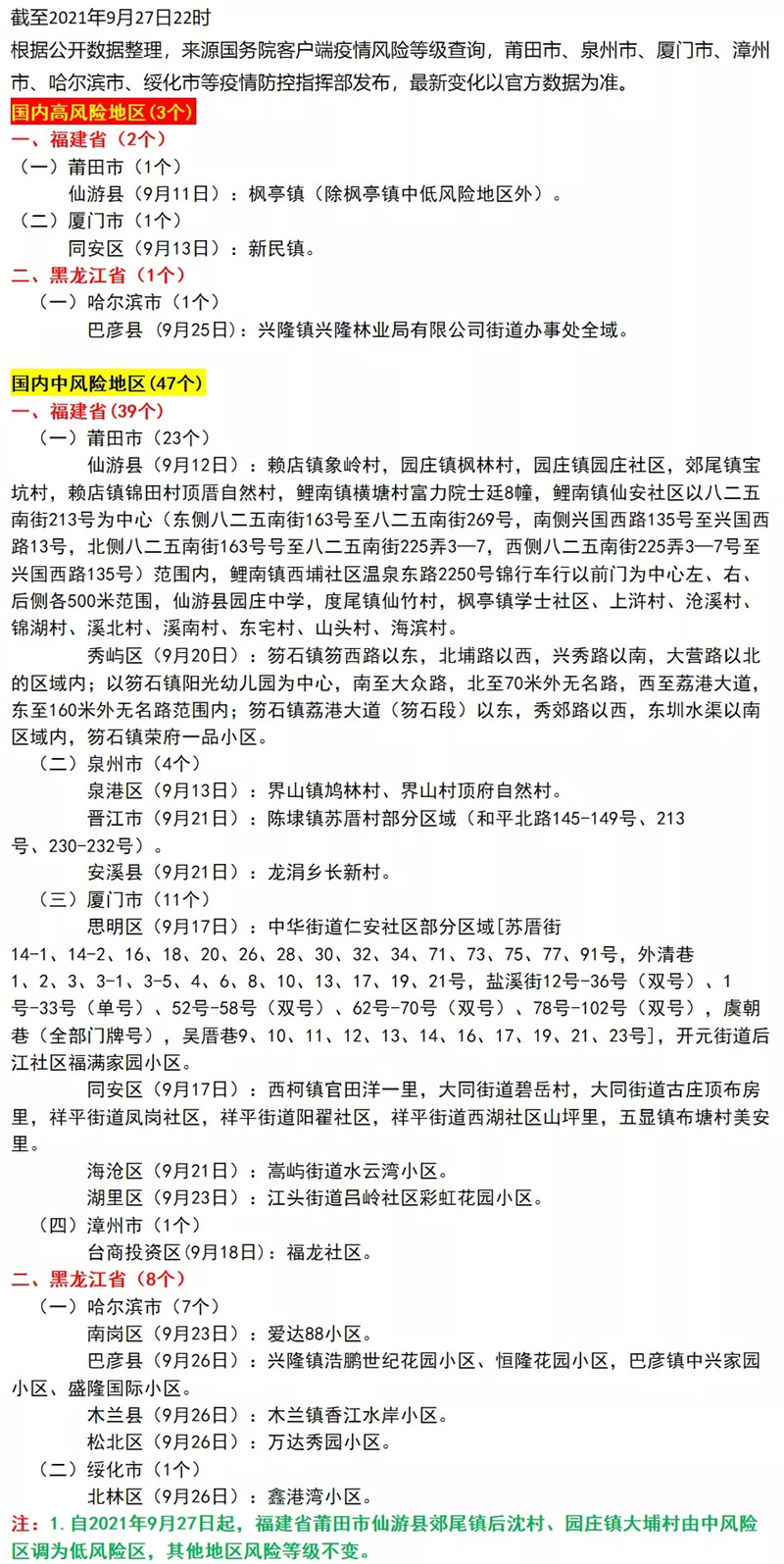 截至2021年9月27日22时

根据公开数据整理，来源国务院客户端疫情风险等级查询，莆田市、泉州市、厦门市、漳州市、哈尔滨市、绥化市等疫情防控指挥部发布，最新变化以官方数据为准。

国内高风险地区(3个)

一、福建省（2个）

（一）莆田市（1个）

仙游县（9月11日）：枫亭镇（除枫亭镇中低风险地区外）。

（二）厦门市（1个）

同安区（9月13日）：新民镇。

二、黑龙江省（1个）

（一）哈尔滨市（1个）

巴彦县（9月25日）：兴隆镇兴隆林业局有限公司街道办事处全域。

国内中风险地区(47个)

一、福建省(39个)

（一）莆田市（23个）

仙游县（9月12日）：赖店镇象岭村，园庄镇枫林村，园庄镇园庄社区，郊尾镇宝坑村，赖店镇锦田村顶厝自然村，鲤南镇横塘村富力院士廷8幢，鲤南镇仙安社区以八二五南街213号为中心（东侧八二五南街163号至八二五南街269号，南侧兴国西路135号至兴国西路13号，北侧八二五南街163号至八二五南街225弄3—7，西侧八二五南街225弄3—7号至兴国西路135号）范围内，鲤南镇西埔社区温泉东路2250号锦行车行以前门为中心左、右、后侧各500米范围，仙游县园庄中学，度尾镇仙竹村，枫亭镇学士社区、上浒村、沧溪村、锦湖村、溪北村、溪南村、东宅村、山头村、海滨村。

秀屿区（9月20日）：笏石镇笏西路以东，北埔路以西，兴秀路以南，大营路以北的区域内；以笏石镇阳光幼儿园为中心，南至大众路，北至70米外无名路，西至荔港大道，东至160米外无名路范围内；笏石镇荔港大道（笏石段）以东，秀郊路以西，东圳水渠以南区域内，笏石镇荣府一品小区。

（二）泉州市（4个）

泉港区（9月13日）：界山镇鸠林村、界山村顶府自然村。

晋江市（9月21日）：陈埭镇苏厝村部分区域（和平北路145-149号、213号、230-232号）。

安溪县（9月21日）：龙涓乡长新村。

（三）厦门市（11个）

思明区（9月17日）：中华街道仁安社区部分区域[苏厝街14-1、14-2、16、18、20、26、28、30、32、34、71、73、75、77、91号，外清巷1、2、3、3-1、3-5、4、6、8、10、13、17、19、21号，盐溪街12号-36号（双号）、1号-33号（单号）、52号-58号（双号）、62号-70号（双号）、78号-102号（双号），虞朝巷（全部门牌号），吴厝巷9、10、11、12、13、14、16、17、19、21、23号]，开元街道后江社区福满家园小区。

同安区（9月17日）：西柯镇官田洋一里，大同街道碧岳村，大同街道古庄顶布房里，祥平街道凤岗社区，祥平街道阳翟社区，祥平街道西湖社区山坪里，五显镇布塘村美安里。

海沧区（9月21日）：嵩屿街道水云湾小区。

湖里区（9月23日）：江头街道吕岭社区彩虹花园小区。

（四）漳州市（1个）

台商投资区(9月18日)：福龙社区。

二、黑龙江省（8个）

（一）哈尔滨市（7个）

南岗区（9月23日）：爱达88小区。

巴彦县（9月26日）：兴隆镇浩鹏世纪花园小区、恒隆花园小区，巴彦镇中兴家园小区、盛隆国际小区。

木兰县（9月26日）：木兰镇香江水岸小区。

松北区（9月26日）：万达秀园小区。

（二）绥化市（1个）

北林区（9月26日）：鑫港湾小区。

注：1.自2021年9月27日起，福建省莆田市仙游县郊尾镇后沈村、园庄镇大埔村由中风险区调为低风险区，其他地区风险等级不变。